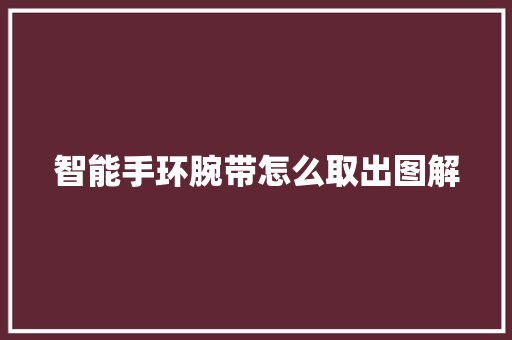 智能手环腕带怎么取出图解